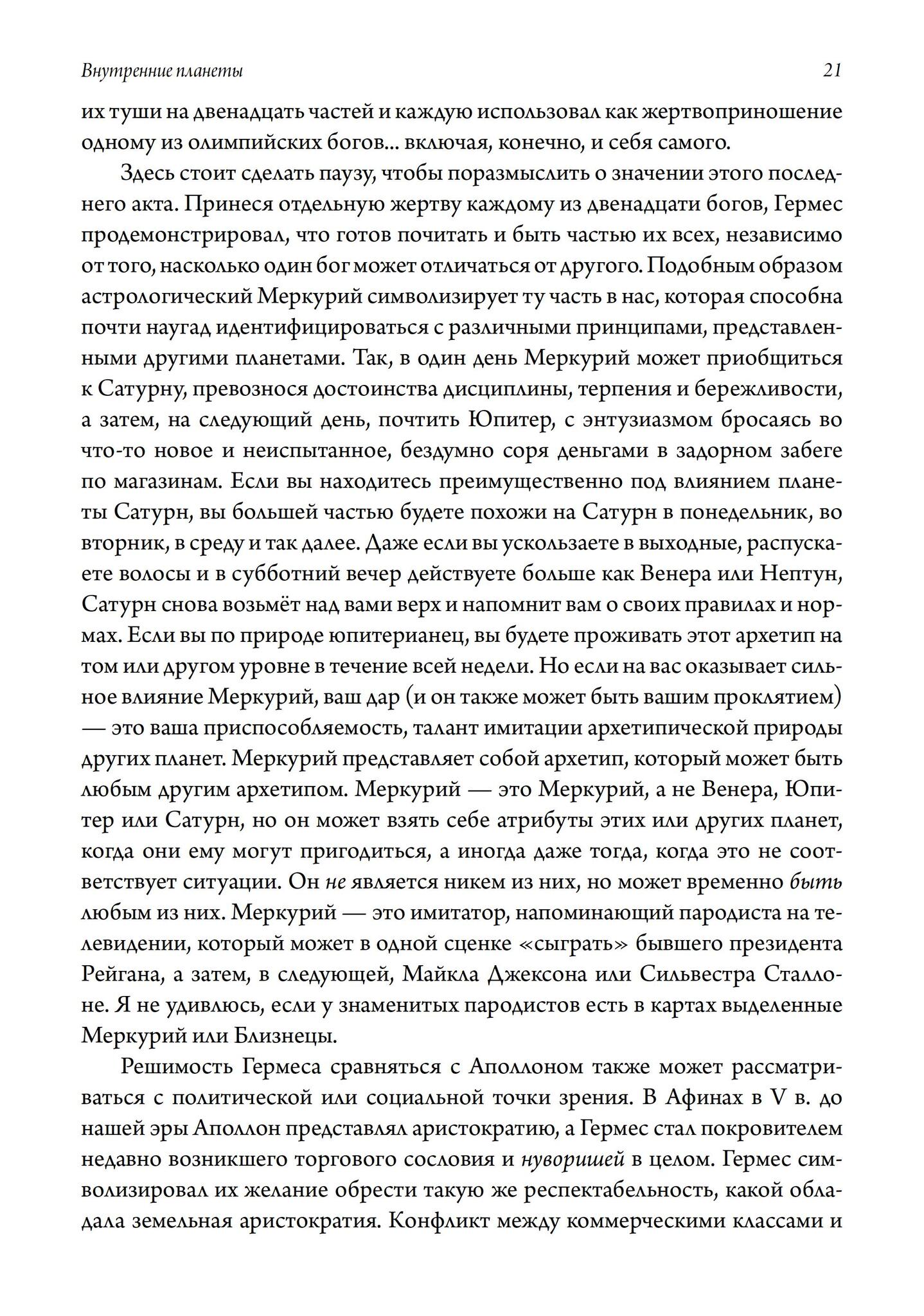 Внутренние планеты 21

их туши на двенадцать частей и каждую использовал как жертвоприношение одному из олимпийских богов... включая, конечно, и себя самого.

Здесь стоит сделать паузу, чтобы поразмыслить о значении этого последнего акта. Принеся отдельную жертву каждому из двенадцати богов, Гермес продемонстрировал, что готов почитать и быть частью их всех, независимо от того, насколько один бог может отличаться от другого. Подобным образом астрологический Меркурий символизирует ту часть в нас, которая способна почти наугад идентифицироваться с различными принципами, представленными другими планетами. Так, в один день Меркурий может приобщиться к Сатурну, превознося достоинства дисциплины, терпения и бережливости, а затем, на следующий день, почтить Юпитер, с энтузиазмом бросаясь во что-то новое и неиспытанное, бездумно соря деньгами в задорном забеге по магазинам. Если вы находитесь преимущественно под влиянием планеты Сатурн, вы большей частью будете похожи на Сатурн в понедельник, во вторник, в среду и так далее. Даже если вы ускользаете в выходные, распускаете волосы и в субботний вечер действуете больше как Венера или Нептун, Сатурн снова возьмёт над вами верх и напомнит вам о своих правилах и нормах. Если вы по природе юпитерианец, вы будете проживать этот архетип на том или другом уровне в течение всей недели. Но если на вас оказывает сильное влияние Меркурий, ваш дар (и он также может быть вашим проклятием) — это ваша приспособляемость, талант имитации архетипической природы других планет. Меркурий представляет собой архетип, который может быть любым другим архетипом. Меркурий — это Меркурий, а не Венера, Юпитер или Сатурн, но он может взять себе атрибуты этих или других планет, когда они ему могут пригодиться, а иногда даже тогда, когда это не соответствует ситуации. Он не является никем из них, но может временно быть любым из них. Меркурий — это имитатор, напоминающий пародиста на телевидении, который может в одной сценке «сыграть» бывшего президента Рейгана, а затем, в следующей, Майкла Джексона или Сильвестра Сталлоне. Я не удивлюсь, если у знаменитых пародистов есть в картах выделенные Меркурий или Близнецы.

Решимость Гермеса сравняться с Аполлоном также может рассматриваться с политической или социальной точки зрения. В Афинах в V в. до нашей эры Аполлон представлял аристократию, а Гермес стал покровителем недавно возникшего торгового сословия и нуворишей в целом. Гермес символизировал их желание обрести такую же респектабельность, какой обладала земельная аристократия. Конфликт между коммерческими классами и